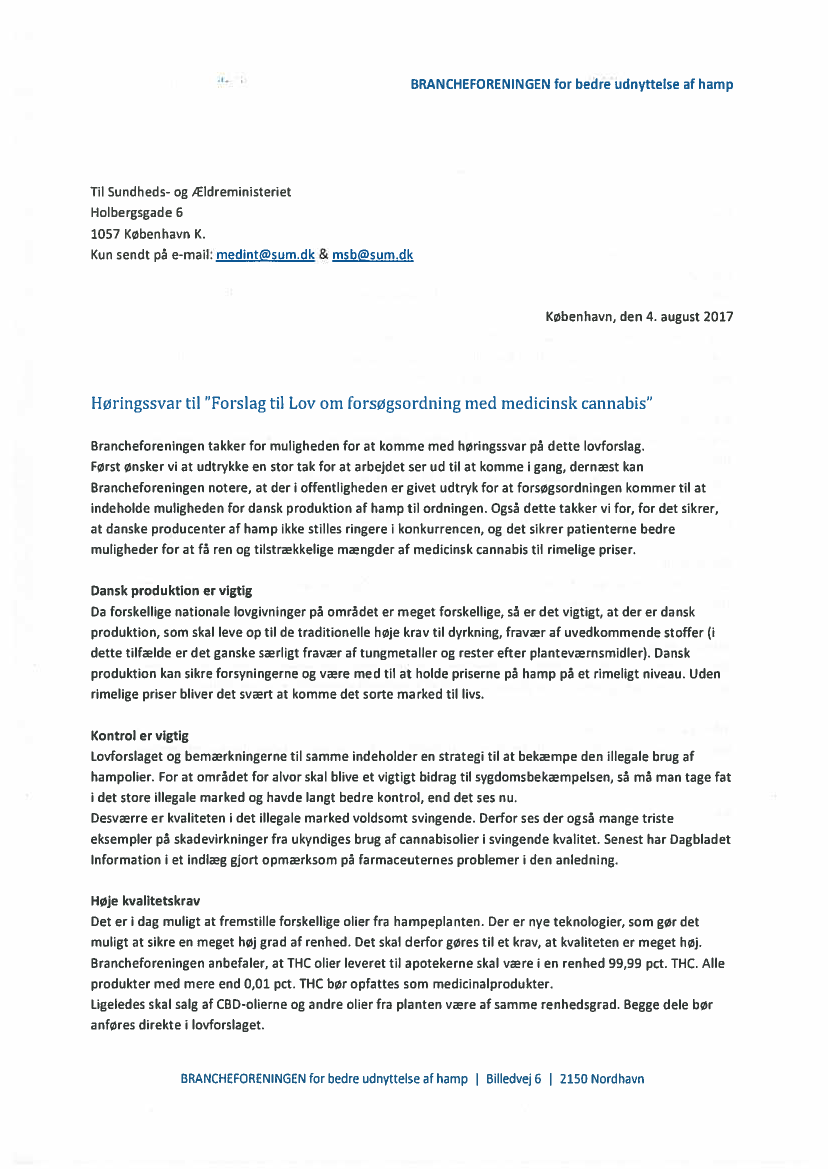 BRANCHEFORENINGEN for bedre udnyttelse af hamp

Til Sundheds- og Ældreministeriet
Holbergsgade 6
1057 København K.
Kun sendt på e-mail: medint@sum.dk & msb@sum.dk

København, den 4. august 2017

Høringssvar til "Forslag til Lov om forsøgsordning med medicinsk cannabis"

Brancheforeningen takker for muligheden for at komme med høringssvar på dette lovforslag.
Først ønsker vi at udtrykke en stor tak for at arbejdet ser ud til at komme i gang, dernæst kan Brancheforeningen notere, at der i offentligheden er givet udtryk for at forsøgsordningen kommer til at indeholde muligheden for dansk produktion af hamp til ordningen. Også dette takker vi for, for det sikrer, at danske producenter af hamp ikke stilles ringere i konkurrencen, og det sikrer patienterne bedre muligheder for at få ren og tilstrækkelige mængder af medicinsk cannabis til rimelige priser.

Dansk produktion er vigtig
Da forskellige nationale lovgivninger på området er meget forskellige, så er det vigtigt, at der er dansk produktion, som skal leve op til de traditionelle høje krav til dyrkning, fravær af uvedkommende stoffer (i dette tilfælde er det ganske særligt fravær af tungmetaller og rester efter planteværnsmidler). Dansk produktion kan sikre forsyningerne og være med til at holde priserne på hamp på et rimeligt niveau. Uden rimelige priser bliver det svært at komme det sorte marked til livs.

Kontrol er vigtig
Lovforslaget og bemærkningerne til samme indeholder en strategi til at bekæmpe den illegale brug af hampolier. For at området for alvor skal blive et vigtigt bidrag til sygdomsbekæmpelsen, så må man tage fat i det store illegale marked og havde langt bedre kontrol, end det ses nu.
Desværre er kvaliteten i det illegale marked voldsomt svingende. Derfor ses der også mange triste eksempler på skadevirkninger fra ukyndiges brug af cannabisolier i svingende kvalitet. Senest har Dagbladet Information i et indlæg gjort opmærksom på farmaceuternes problemer i den anledning.

Høje kvalitetskrav
Det er i dag muligt at fremstille forskellige olier fra hampeplanten. Der er nye teknologier, som gør det muligt at sikre en meget høj grad af renhed. Det skal derfor gøres til et krav, at kvaliteten er meget høj. Brancheforeningen anbefaler, at THC olier leveret til apotekerne skal være i en renhed 99,99 pct. THC. Alle produkter med mere end 0,01 pct. THC bør opfattes som medicinalprodukter.
Ligeledes skal salg af CBD-olierne og andre olier fra planten være af samme renhedsgrad. Begge dele bør anføres direkte i lovforslaget.

BRANCHEFORENINGEN for bedre udnyttelse af hamp | Billedvej 6 | 2150 Nordhavn